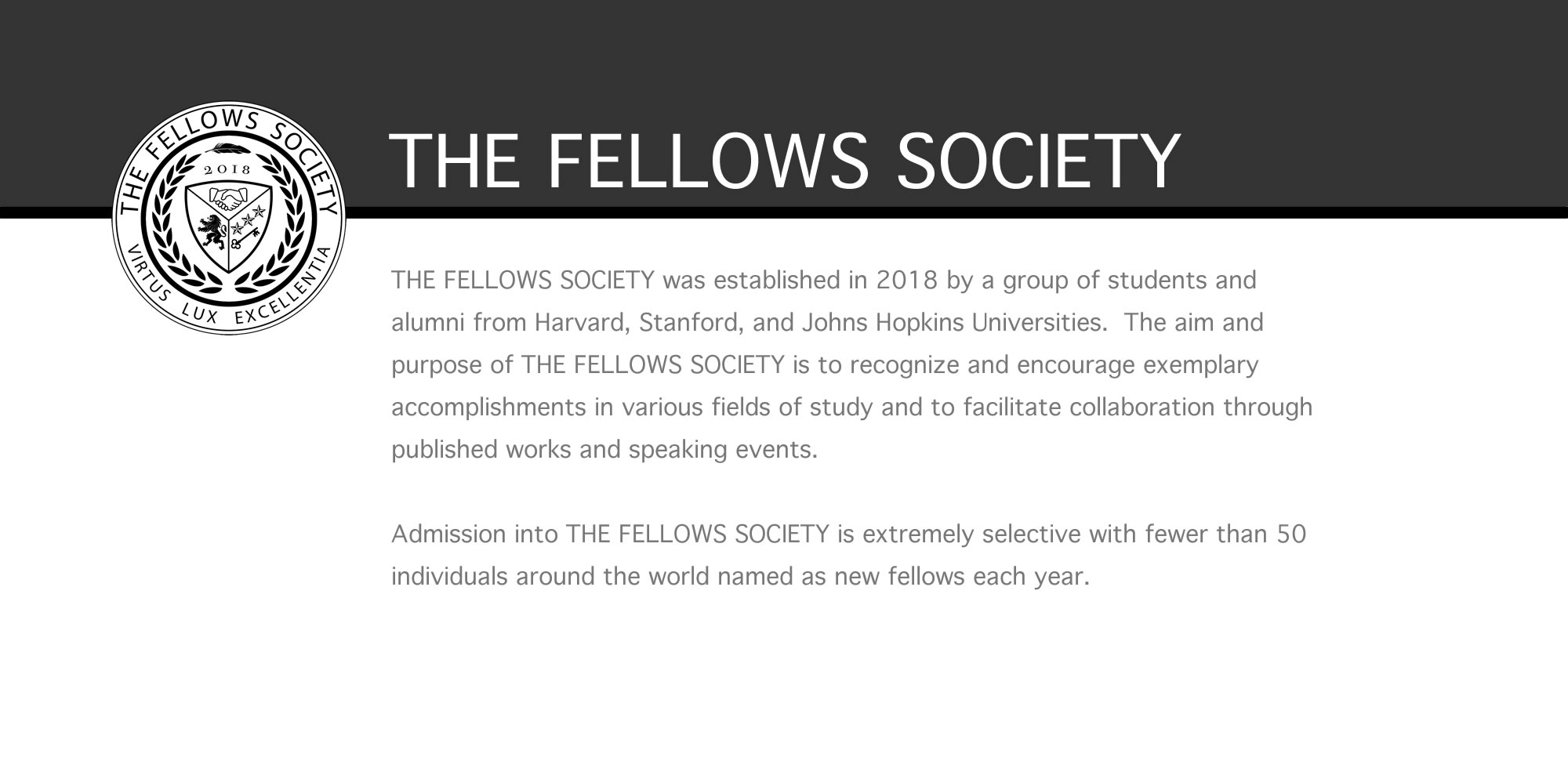 THE FELLOWS SOCIETY
2018
VIRTUS LUX EXCELLENTIA

THE FELLOWS SOCIETY

THE FELLOWS SOCIETY was established in 2018 by a group of students and alumni from Harvard, Stanford, and Johns Hopkins Universities. The aim and purpose of THE FELLOWS SOCIETY is to recognize and encourage exemplary accomplishments in various fields of study and to facilitate collaboration through published works and speaking events.

Admission into THE FELLOWS SOCIETY is extremely selective with fewer than 50 individuals around the world named as new fellows each year.